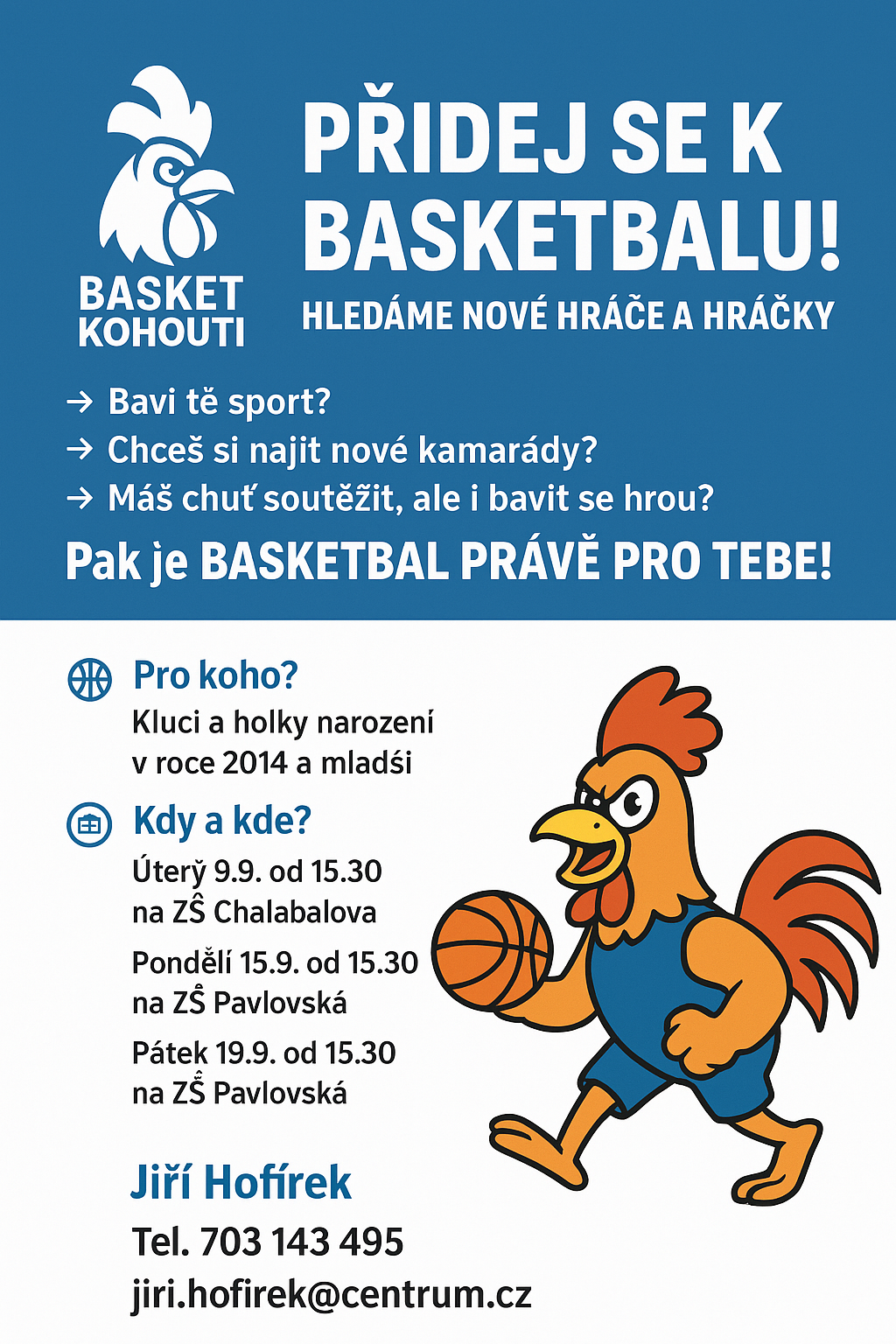 BASKET KOHOUTI

PŘIDEJ SE K BASKETBALU!

HLEDÁME NOVÉ HRÁČE A HRÁČKY

→ Bavi tě sport?
→ Chceš si najit nové kamarády?
→ Máš chuť soutěžit, ale i bavit se hrou?

Pak je BASKETBAL PRÁVĚ PRO TEBE!

Pro koho?
Kluci a holky narození v roce 2014 a mladśi

Kdy a kde?
Úterý 9.9. od 15.30 na ZŜ Chalabalova

Pondělí 15.9. od 15.30 na ZŜ Pavlovská

Pátek 19.9. od 15.30 na ZŜ Pavlovská

Jiří Hofírek
Tel. 703 143 495
jiri.hofirek@centrum.cz